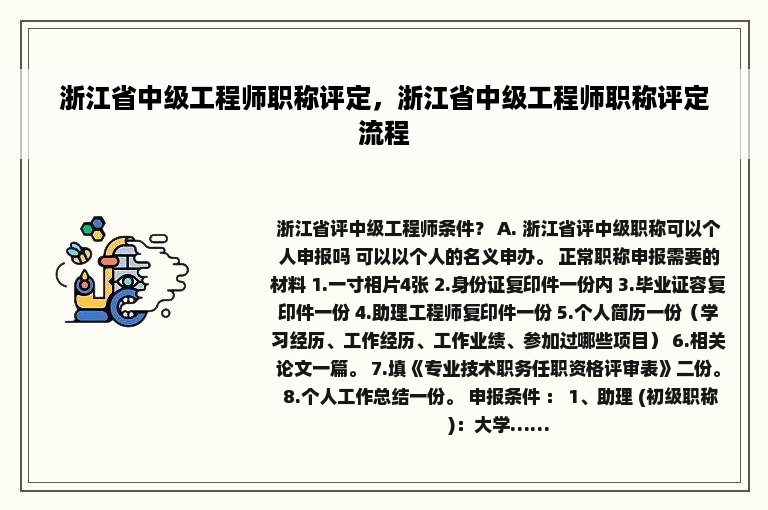 浙江省中级工程师职称评定，浙江省中级工程师职称评定流程

浙江省评中级工程师条件？ A. 浙江省评中级职称可以个人申报吗 可以以个人的名义申办。 正常职称申报需要的材料 1.一寸相片4张 2.身份证复印件一份内 3.毕业证容复印件一份 4.助理工程师复印件一份 5.个人简历一份（学习经历、工作经历、工作业绩、参加过哪些项目） 6.相关论文一篇。 7.填《专业技术职务任职资格评审表》二份。 8.个人工作总结一份。 申报条件： 1、助理 (初级职称)：大学......